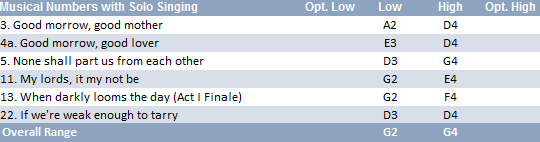 | Musical Numbers with Solo Singing | Opt. Low | Low | High | Opt. High |
|---|---|---|---|---|
| 3. Good morrow, good mother | | A2 | D4 | |
| 4a. Good morrow, good lover | | E3 | D4 | |
| 5. None shall part us from each other | | D3 | G4 | |
| 11. My lords, it my not be | | G2 | E4 | |
| 13. When darkly looms the day (Act I Finale) | | G2 | F4 | |
| 22. If we're weak enough to tarry | | D3 | D4 | |
| Overall Range | | G2 | G4 | |